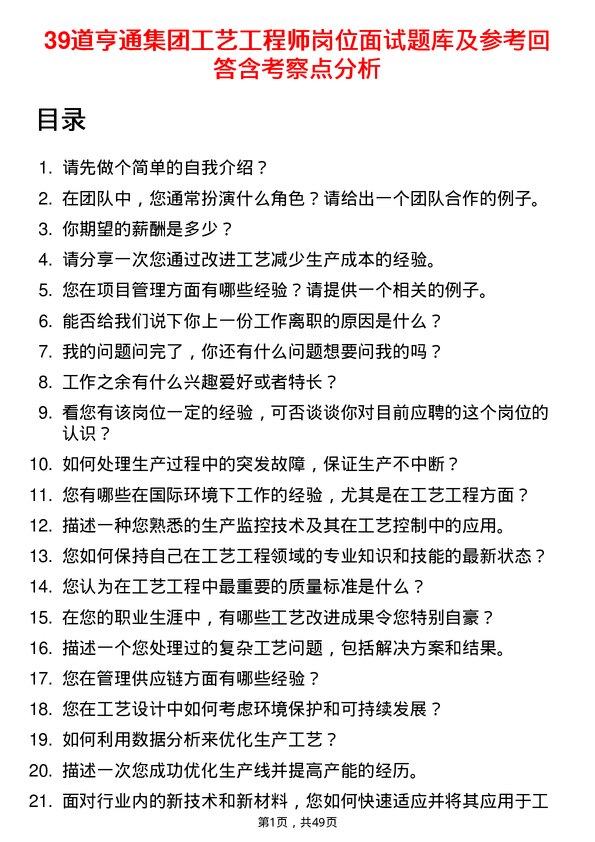 39道亨通集团工艺工程师岗位面试题库及参考回答含考察点分析

目录

1. 请先做个简单的自我介绍？
2. 在团队中，您通常扮演什么角色？请给出一个团队合作的例子。
3. 你期望的薪酬是多少？
4. 请分享一次您通过改进工艺减少生产成本的经验。
5. 您在项目管理方面有哪些经验？请提供一个相关的例子。
6. 能否给我们说下你上一份工作离职的原因是什么？
7. 我的问题问完了，你还有什么问题想要问我的吗？
8. 工作之余有什么兴趣爱好或者特长？
9. 看您有该岗位一定的经验，可否谈谈你对目前应聘的这个岗位的认识？
10. 如何处理生产过程中的突发故障，保证生产不中断？
11. 您有哪些在国际环境下工作的经验，尤其是在工艺工程方面？
12. 描述一种您熟悉的生产监控技术及其在工艺控制中的应用。
13. 您如何保持自己在工艺工程领域的专业知识和技能的最新状态？
14. 您认为在工艺工程中最重要的质量标准是什么？
15. 在您的职业生涯中，有哪些工艺改进成果令您特别自豪？
16. 描述一个您处理过的复杂工艺问题，包括解决方案和结果。
17. 您在管理供应链方面有哪些经验？
18. 您在工艺设计中如何考虑环境保护和可持续发展？
19. 如何利用数据分析来优化生产工艺？
20. 描述一次您成功优化生产线并提高产能的经历。
21. 面对行业内的新技术和新材料，您如何快速适应并将其应用于工

第1页，共49页